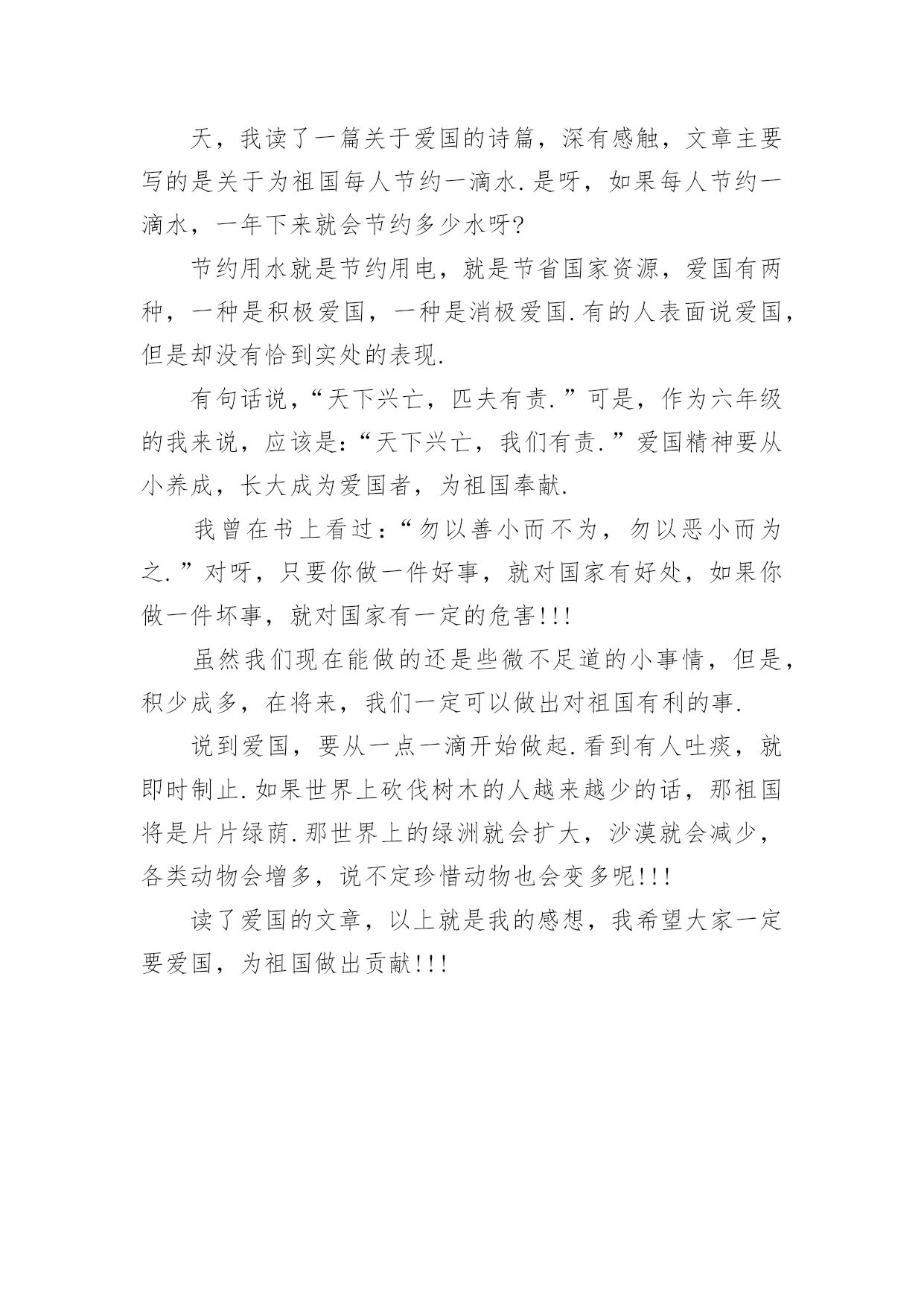 天，我读了一篇关于爱国的诗篇，深有感触，文章主要写的是关于为祖国每人节约一滴水.是呀，如果每人节约一滴水，一年下来就会节约多少水呀?

节约用水就是节约用电，就是节省国家资源，爱国有两种，一种是积极爱国，一种是消极爱国.有的人表面说爱国，但是却没有恰到实处的表现.

有句话说，“天下兴亡，匹夫有责.”可是，作为六年级的我来说，应该是:“天下兴亡，我们有责.”爱国精神要从小养成，长大成为爱国者，为祖国奉献.

我曾在书上看过:“勿以善小而不为，勿以恶小而为之.”对呀，只要你做一件好事，就对国家有好处，如果你做一件坏事，就对国家有一定的危害!!!

虽然我们现在能做的还是些微不足道的小事情，但是，积少成多，在将来，我们一定可以做出对祖国有利的事.

说到爱国，要从一点一滴开始做起.看到有人吐痰，就即时制止.如果世界上砍伐树木的人越来越少的话，那祖国将是片片绿荫.那世界上的绿洲就会扩大，沙漠就会减少，各类动物会增多，说不定珍惜动物也会变多呢!!!

读了爱国的文章，以上就是我的感想，我希望大家一定要爱国，为祖国做出贡献!!!